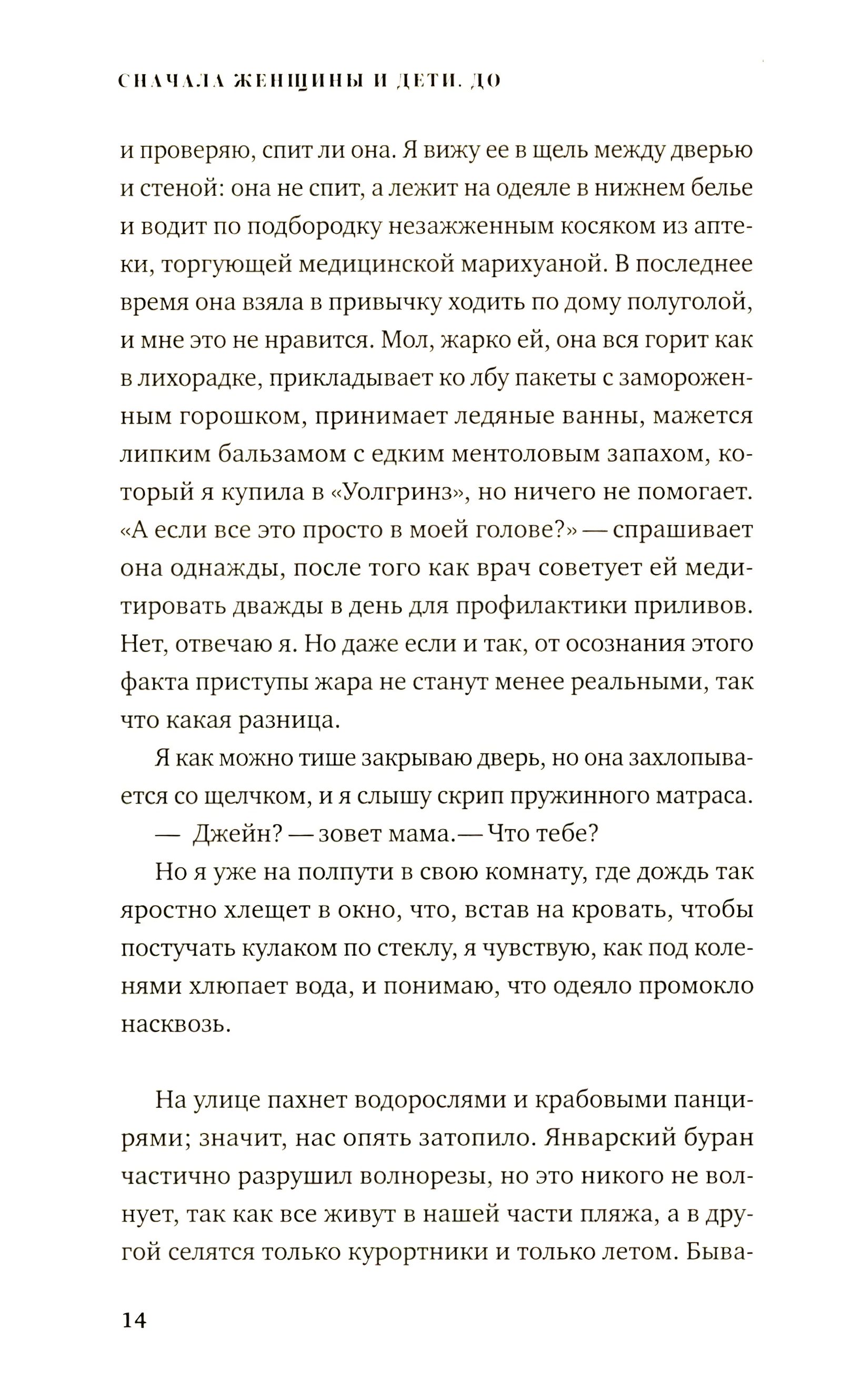 СНАЧАЛА ЖЕНЩИНЫ И ДЕТИ. ДО

и проверяю, спит ли она. Я вижу ее в щель между дверью и стеной: она не спит, а лежит на одеяле в нижнем белье и водит по подбородку незажженным косяком из аптеки, торгующей медицинской марихуаной. В последнее время она взяла в привычку ходить по дому полуголой, и мне это не нравится. Мол, жарко ей, она вся горит как в лихорадке, прикладывает ко лбу пакеты с замороженным горошком, принимает ледяные ванны, мажется липким бальзамом с едким ментоловым запахом, который я купила в «Уолгринз», но ничего не помогает. «А если все это просто в моей голове?» — спрашивает она однажды, после того как врач советует ей медитировать дважды в день для профилактики приливов. Нет, отвечаю я. Но даже если и так, от осознания этого факта приступы жара не станут менее реальными, так что какая разница.

Я как можно тише закрываю дверь, но она захлопывается со щелчком, и я слышу скрип пружинного матраса.

— Джейн? — зовет мама.— Что тебе?

Но я уже на полпути в свою комнату, где дождь так яростно хлещет в окно, что, встав на кровать, чтобы постучать кулаком по стеклу, я чувствую, как под коленями хлюпает вода, и понимаю, что одеяло промокло насквозь.

На улице пахнет водорослями и крабовыми панцирями; значит, нас опять затопило. Январский буран частично разрушил волнорезы, но это никого не волнует, так как все живут в нашей части пляжа, а в другой селятся только курортники и только летом. Быва-

14